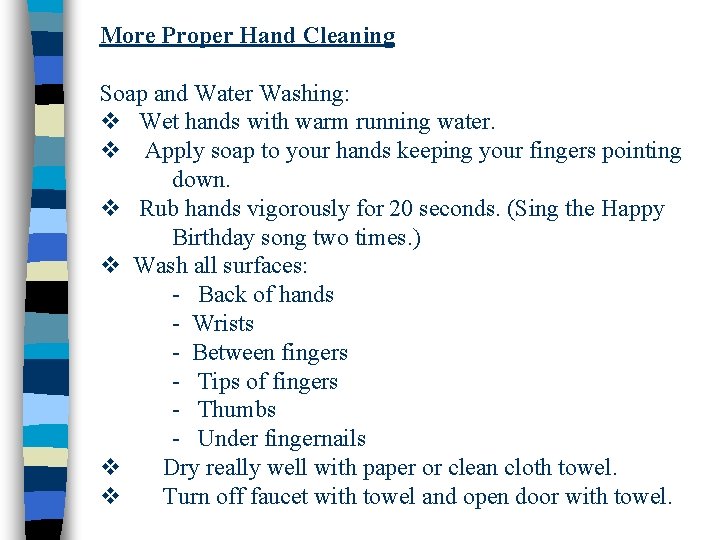 More Proper Hand Cleaning

Soap and Water Washing:
❖ Wet hands with warm running water.
❖ Apply soap to your hands keeping your fingers pointing down.
❖ Rub hands vigorously for 20 seconds. (Sing the Happy Birthday song two times.)
❖ Wash all surfaces:
- Back of hands
- Wrists
- Between fingers
- Tips of fingers
- Thumbs
- Under fingernails
❖ Dry really well with paper or clean cloth towel.
❖ Turn off faucet with towel and open door with towel.